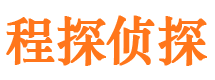 程探侦探